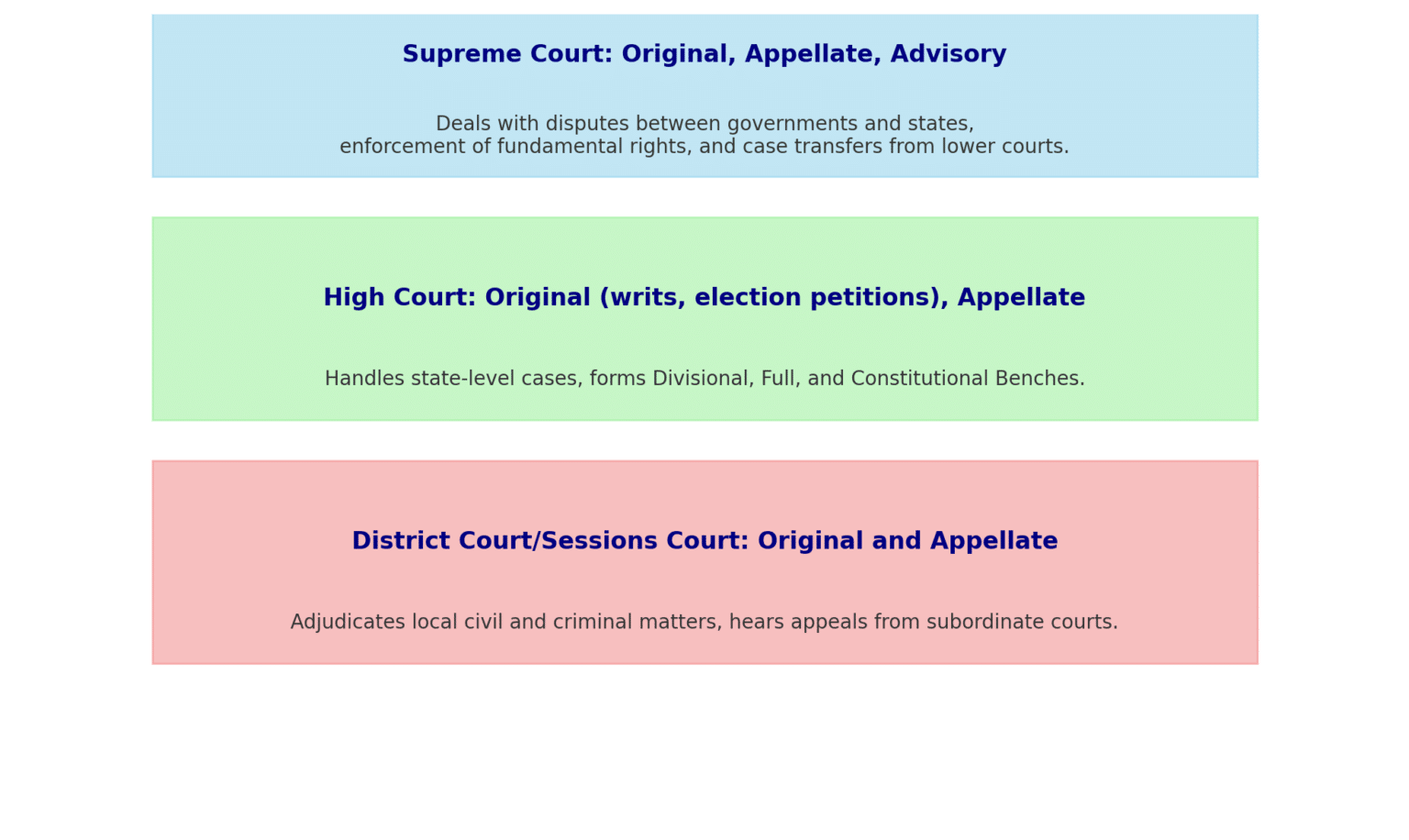 Supreme Court: Original, Appellate, Advisory

Deals with disputes between governments and states, enforcement of fundamental rights, and case transfers from lower courts.

High Court: Original (writs, election petitions), Appellate

Handles state-level cases, forms Divisional, Full, and Constitutional Benches.

District Court/Sessions Court: Original and Appellate

Adjudicates local civil and criminal matters, hears appeals from subordinate courts.